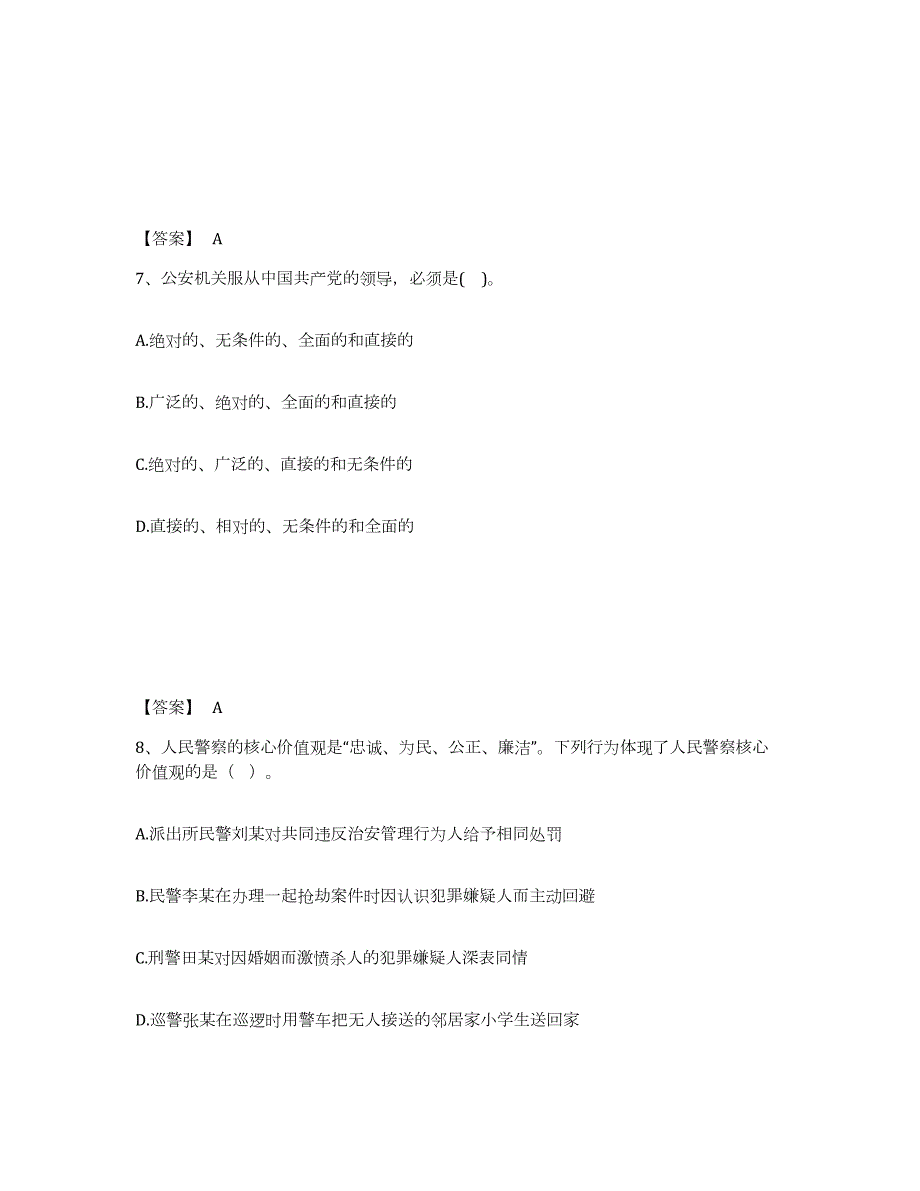 【答案】 A

7、公安机关服从中国共产党的领导，必须是( )。

A.绝对的、无条件的、全面的和直接的

B.广泛的、绝对的、全面的和直接的

C.绝对的、广泛的、直接的和无条件的

D.直接的、相对的、无条件的和全面的

【答案】 A

8、人民警察的核心价值观是“忠诚、为民、公正、廉洁”。下列行为体现了人民警察核心价值观的是（ ）。

A.派出所民警刘某对共同违反治安管理行为人给予相同处罚

B.民警李某在办理一起抢劫案件时因认识犯罪嫌疑人而主动回避

C.刑警田某对因婚姻而激愤杀人的犯罪嫌疑人深表同情

D.巡警张某在巡逻时用警车把无人接送的邻居家小学生送回家